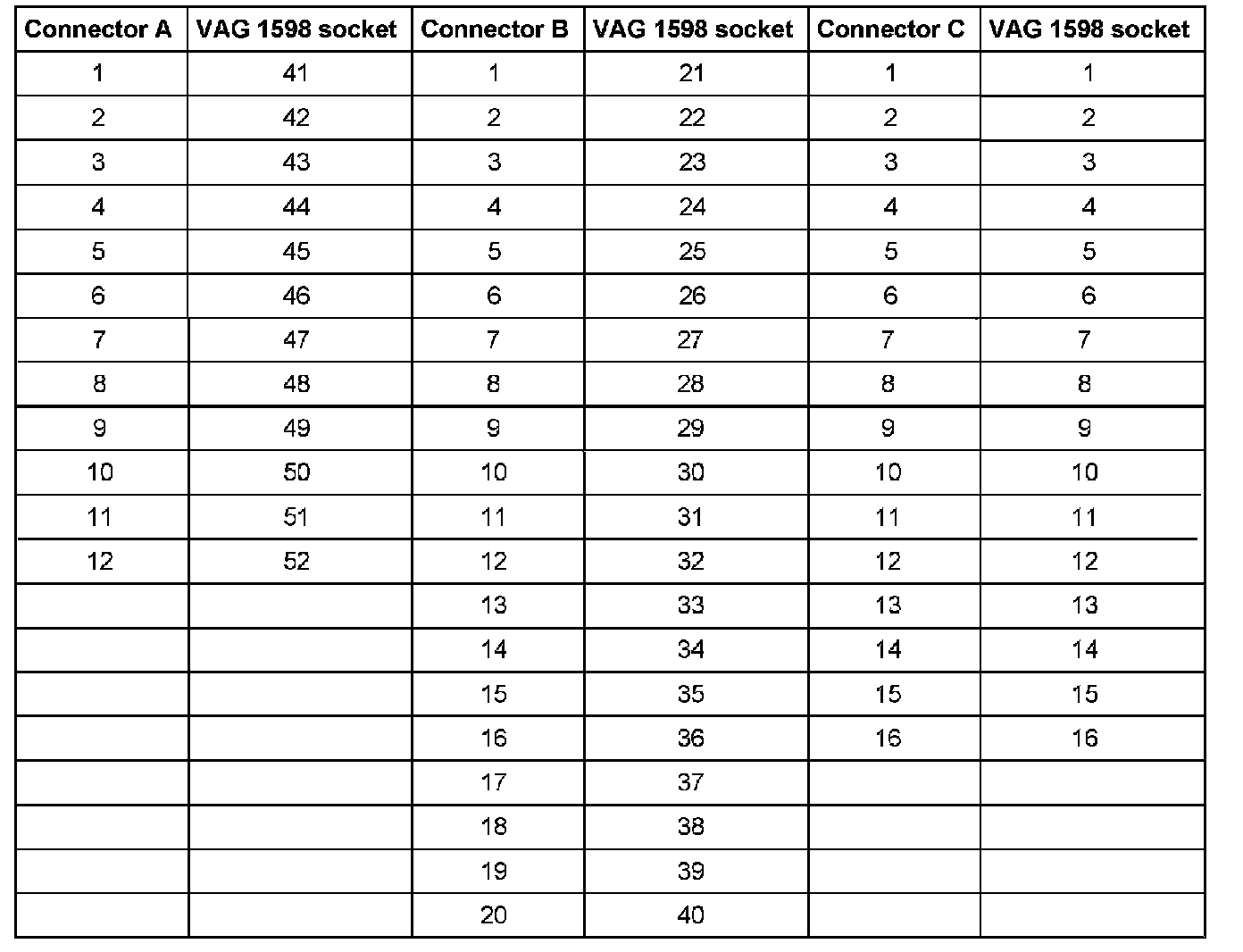 | Connector A | VAG 1598 socket | Connector B | VAG 1598 socket | Connector C | VAG 1598 socket |
|---|---|---|---|---|---|
| 1 | 41 | 1 | 21 | 1 | 1 |
| 2 | 42 | 2 | 22 | 2 | 2 |
| 3 | 43 | 3 | 23 | 3 | 3 |
| 4 | 44 | 4 | 24 | 4 | 4 |
| 5 | 45 | 5 | 25 | 5 | 5 |
| 6 | 46 | 6 | 26 | 6 | 6 |
| 7 | 47 | 7 | 27 | 7 | 7 |
| 8 | 48 | 8 | 28 | 8 | 8 |
| 9 | 49 | 9 | 29 | 9 | 9 |
| 10 | 50 | 10 | 30 | 10 | 10 |
| 11 | 51 | 11 | 31 | 11 | 11 |
| 12 | 52 | 12 | 32 | 12 | 12 |
|  |  | 13 | 33 | 13 | 13 |
|  |  | 14 | 34 | 14 | 14 |
|  |  | 15 | 35 | 15 | 15 |
|  |  | 16 | 36 | 16 | 16 |
|  |  | 17 | 37 |  |  |
|  |  | 18 | 38 |  |  |
|  |  | 19 | 39 |  |  |
|  |  | 20 | 40 |  |  |